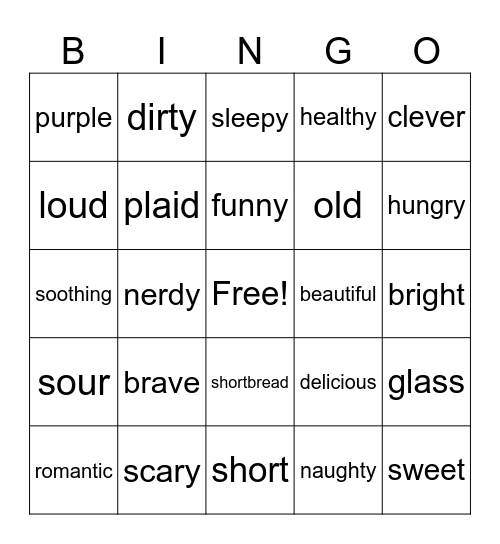 | B | I | N | G | O |
|---|---|---|---|---|
| purple | dirty | sleepy | healthy | clever |
| loud | plaid | funny | old | hungry |
| soothing | nerdy | Free! | beautiful | bright |
| sour | brave | shortbread | delicious | glass |
| romantic | scary | short | naughty | sweet |